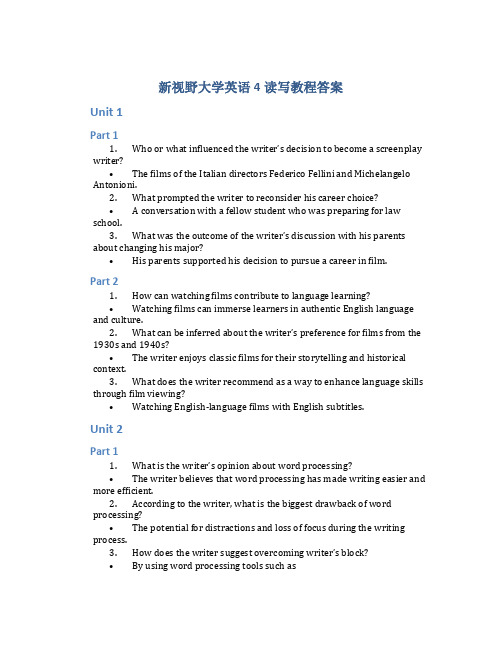 新视野大学英语 4 读写教程答案

Unit 1

Part 1

1. Who or what influenced the writer's decision to become a screenplay writer?

• The films of the Italian directors Federico Fellini and Michelangelo Antonioni.

2. What prompted the writer to reconsider his career choice?

• A conversation with a fellow student who was preparing for law school.

3. What was the outcome of the writer's discussion with his parents about changing his major?

• His parents supported his decision to pursue a career in film.

Part 2

1. How can watching films contribute to language learning?

• Watching films can immerse learners in authentic English language and culture.

2. What can be inferred about the writer's preference for films from the 1930s and 1940s?

• The writer enjoys classic films for their storytelling and historical context.

3. What does the writer recommend as a way to enhance language skills through film viewing?

• Watching English-language films with English subtitles.

Unit 2

Part 1

1. What is the writer's opinion about word processing?

• The writer believes that word processing has made writing easier and more efficient.

2. According to the writer, what is the biggest drawback of word processing?

• The potential for distractions and loss of focus during the writing process.

3. How does the writer suggest overcoming writer's block?

• By using word processing tools such as